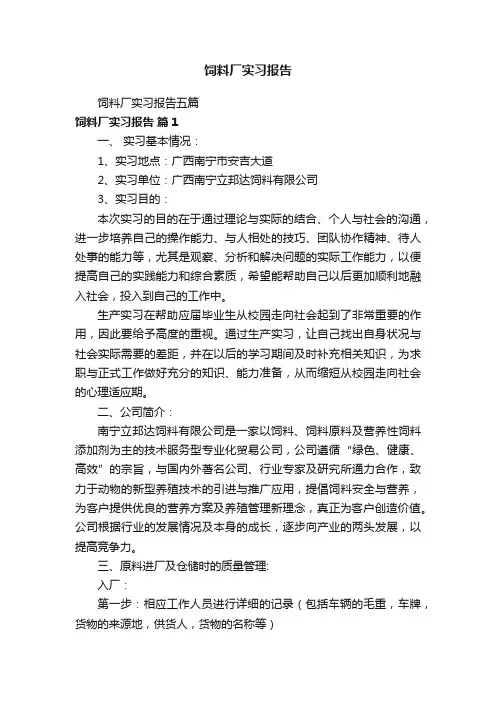 饲料厂实习报告

饲料厂实习报告五篇

饲料厂实习报告 篇1

一、实习基本情况：

1、实习地点：广西南宁市安吉大道

2、实习单位：广西南宁立邦达饲料有限公司

3、实习目的：

本次实习的目的在于通过理论与实际的结合、个人与社会的沟通，进一步培养自己的操作能力、与人相处的技巧、团队协作精神、待人处事的能力等，尤其是观察、分析和解决问题的实际工作能力，以便提高自己的实践能力和综合素质，希望能帮助自己以后更加顺利地融入社会，投入到自己的工作中。

生产实习在帮助应届毕业生从校园走向社会起到了非常重要的作用，因此要给予高度的重视。通过生产实习，让自己找出自身状况与社会实际需要的差距，并在以后的学习期间及时补充相关知识，为求职与正式工作做好充分的知识、能力准备，从而缩短从校园走向社会的心理适应期。

二、公司简介：

南宁立邦达饲料有限公司是一家以饲料、饲料原料及营养性饲料添加剂为主的技术服务型专业化贸易公司，公司遵循“绿色、健康、高效”的宗旨，与国内外著名公司、行业专家及研究所通力合作，致力于动物的新型养殖技术的引进与推广应用，提倡饲料安全与营养，为客户提供优良的营养方案及养殖管理新理念，真正为客户创造价值。公司根据行业的发展情况及本身的成长，逐步向产业的两头发展，以提高竞争力。

三、原料进厂及仓储时的质量管理:

入厂：

第一步：相应工作人员进行详细的记录（包括车辆的毛重，车牌，货物的来源地，供货人，货物的名称等）